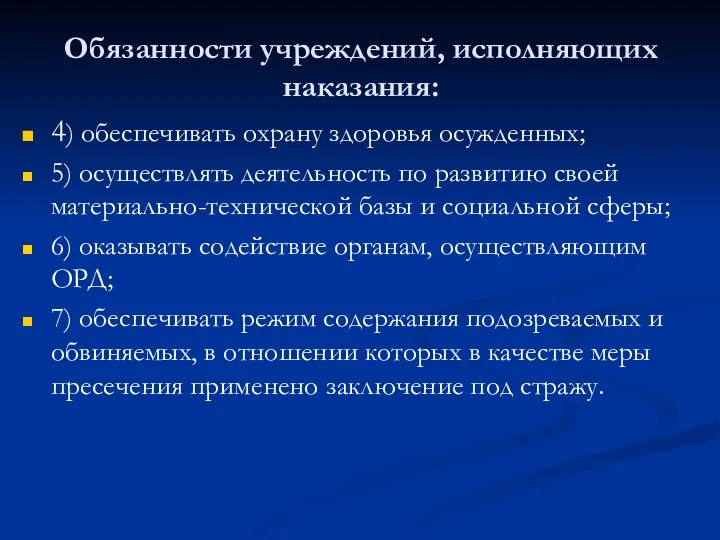 Обязанности учреждений, исполняющих наказания:

4) обеспечивать охрану здоровья осужденных;

5) осуществлять деятельность по развитию своей материально-технической базы и социальной сферы;

6) оказывать содействие органам, осуществляющим ОРД;

7) обеспечивать режим содержания подозреваемых и обвиняемых, в отношении которых в качестве меры пресечения применено заключение под стражу.